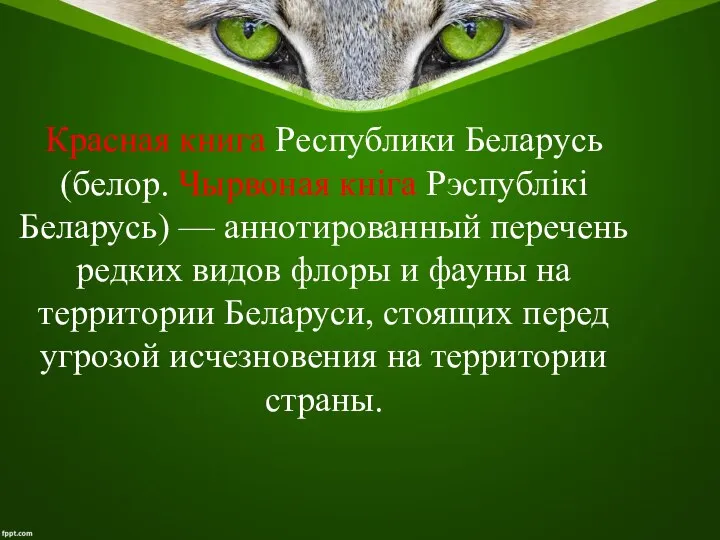 Красная книга Республики Беларусь (белор. Чырвоная кніга Рэспублікі Беларусь) — аннотированный перечень редких видов флоры и фауны на территории Беларуси, стоящих перед угрозой исчезновения на территории страны.

fppt.com